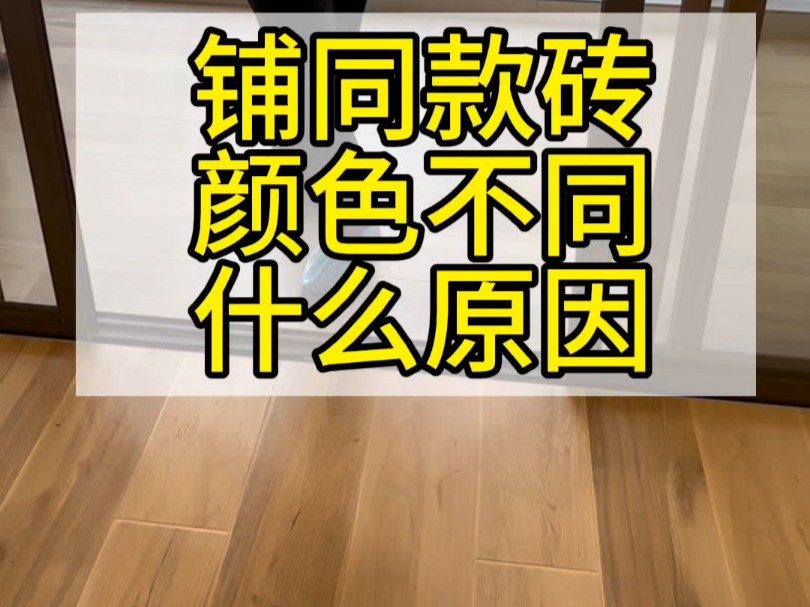 铺同款砖
颜色不同
什么原因